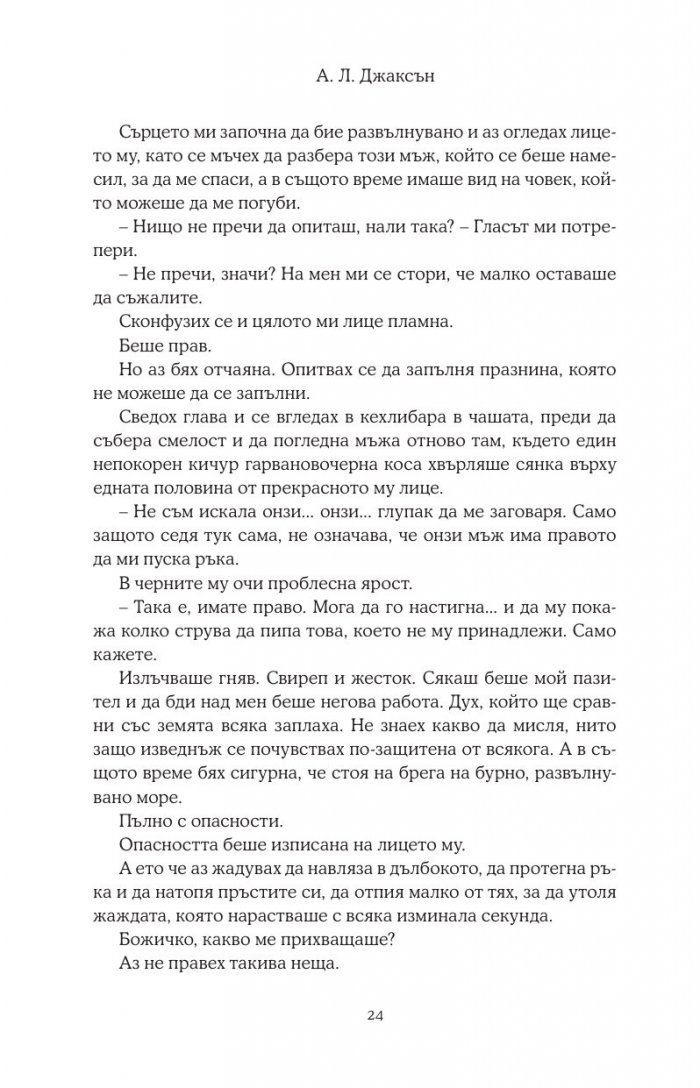 А. Л. Джаксън

Сърцето ми започна да бие развълнувано и аз огледах лицето му, като се мъчех да разбера този мъж, който се беше намесил, за да ме спаси, а в същото време имаше вид на човек, който можеше да ме погуби.

– Нищо не пречи да опиташ, нали така? – Гласът ми потрепери.

– Не пречи, значи? На мен ми се стори, че малко оставаше да съжалите.

Сконфузих се и цялото ми лице пламна.

Беше прав.

Но аз бях отчаяна. Опитвах се да запълня празнина, която не можеше да се запълни.

Сведох глава и се вгледах в кехлибара в чашата, преди да събера смелост и да погледна мъжа отново там, където един непокорен кичур гарвановочерна коса хвърляше сянка върху едната половина от прекрасното му лице.

– Не съм искала онзи... онзи... глупак да ме заговаря. Само защото седя тук сама, не означава, че онзи мъж има правото да ми пуска ръка.

В черните му очи проблесна ярост.

– Така е, имате право. Мога да го настигна... и да му покажа колко струва да пипа това, което не му принадлежи. Само кажете.

Излъчваше гняв. Свиреп и жесток. Сякаш беше мой пазител и да бди над мен беше негова работа. Дух, който ще сравни със земята всяка заплаха. Не знаех какво да мисля, нито защо изведнъж се почувствах по-защитена от всякога. А в същото време бях сигурна, че стоя на брега на бурно, развълнувано море.

Пълно с опасности.

Опасността беше изписана на лицето му.

А ето че аз жадувах да навляза в дълбокото, да протегна ръка и да натопя пръстите си, да отпия малко от тях, за да утоля жаждата, която нарастваше с всяка изминала секунда.

Божичко, какво ме прихващаше?

Аз не правех такива неща.

24